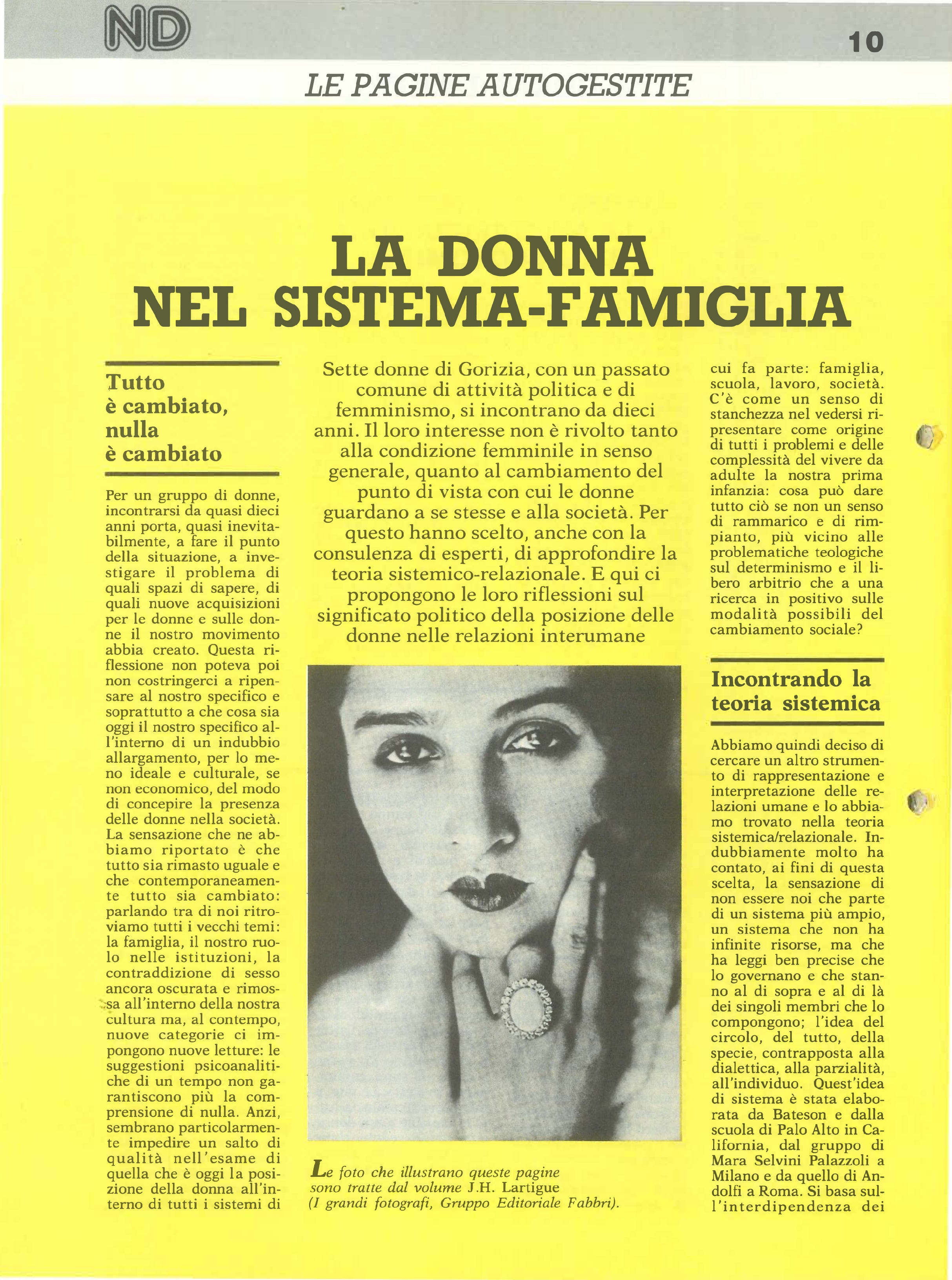 ND

10

LE PAGINE AUTOGESTITE

LA DONNA NEL SISTEMA-FAMIGLIA

Tutto è cambiato, nulla è cambiato

Per un gruppo di donne, incontrarsi da quasi dieci anni porta, quasi inevitabilmente, a fare il punto della situazione, a investigare il problema di quali spazi di sapere, di quali nuove acquisizioni per le donne e sulle donne il nostro movimento abbia creato. Questa riflessione non poteva poi non costringerci a ripensare al nostro specifico e soprattutto a che cosa sia oggi il nostro specifico all'interno di un indubbio allargamento, per lo meno ideale e culturale, se non economico, del modo di concepire la presenza delle donne nella società. La sensazione che ne abbiamo riportato è che tutto sia rimasto uguale e che contemporaneamente tutto sia cambiato: parlando tra di noi ritroviamo tutti i vecchi temi: la famiglia, il nostro ruolo nelle istituzioni, la contraddizione di sesso ancora oscurata e rimossa all'interno della nostra cultura ma, al contempo, nuove categorie ci impongono nuove letture: le suggestioni psicoanalitiche di un tempo non garantiscono più la comprensione di nulla. Anzi, sembrano particolarmente impedire un salto di qualità nell'esame di quella che è oggi la posizione della donna all'interno di tutti i sistemi di

Sette donne di Gorizia, con un passato comune di attività politica e di femminismo, si incontrano da dieci anni. Il loro interesse non è rivolto tanto alla condizione femminile in senso generale, quanto al cambiamento del punto di vista con cui le donne guardano a se stesse e alla società. Per questo hanno scelto, anche con la consulenza di esperti, di approfondire la teoria sistemico-relazionale. E qui ci propongono le loro riflessioni sul significato politico della posizione delle donne nelle relazioni interumane

Le foto che illustrano queste pagine sono tratte dal volume J.H. Lartigue (I grandi fotografi, Gruppo Editoriale Fabbri).

cui fa parte: famiglia, scuola, lavoro, società. C'è come un senso di stanchezza nel vedersi ripresentare come origine di tutti i problemi e delle complessità del vivere da adulte la nostra prima infanzia: cosa può dare tutto ciò se non un senso di rammarico e di rimpianto, più vicino alle problematiche teologiche sul determinismo e il libero arbitrio che a una ricerca in positivo sulle modalità possibili del cambiamento sociale?

Incontrando la teoria sistemica

Abbiamo quindi deciso di cercare un altro strumento di rappresentazione e interpretazione delle relazioni umane e lo abbiamo trovato nella teoria sistemica/relazionale. Indubbiamente molto ha contato, ai fini di questa scelta, la sensazione di non essere noi che parte di un sistema più ampio, un sistema che non ha infinite risorse, ma che ha leggi ben precise che lo governano e che stanno al di sopra e al di là dei singoli membri che lo compongono; l'idea del circolo, del tutto, della specie, contrapposta alla dialettica, alla parzialità, all'individuo. Quest'idea di sistema è stata elaborata da Bateson e dalla scuola di Palo Alto in California, dal gruppo di Mara Selvini Palazzoli a Milano e da quello di Andolfi a Roma. Si basa sull'interdipendenza dei